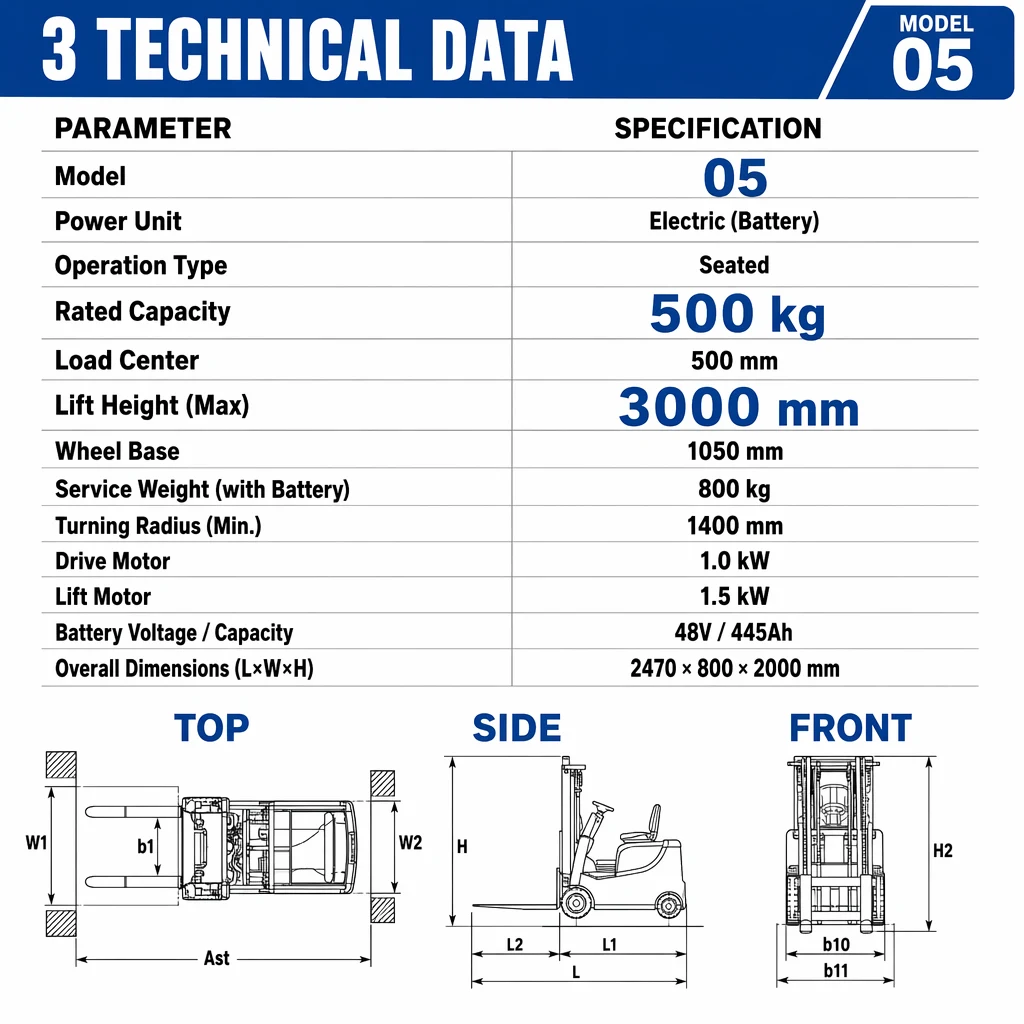 3 TECHNICAL DATA

MODEL 05

| PARAMETER | SPECIFICATION |
|---|---|
| Model | 05 |
| Power Unit | Electric (Battery) |
| Operation Type | Seated |
| Rated Capacity | 500 kg |
| Load Center | 500 mm |
| Lift Height (Max) | 3000 mm |
| Wheel Base | 1050 mm |
| Service Weight (with Battery) | 800 kg |
| Turning Radius (Min.) | 1400 mm |
| Drive Motor | 1.0 kW |
| Lift Motor | 1.5 kW |
| Battery Voltage / Capacity | 48V / 445Ah |
| Overall Dimensions (L×W×H) | 2470 × 800 × 2000 mm |

TOP

W1
b1
W2
Ast

SIDE

H
L2
L1
L

FRONT

H2
b10
b11